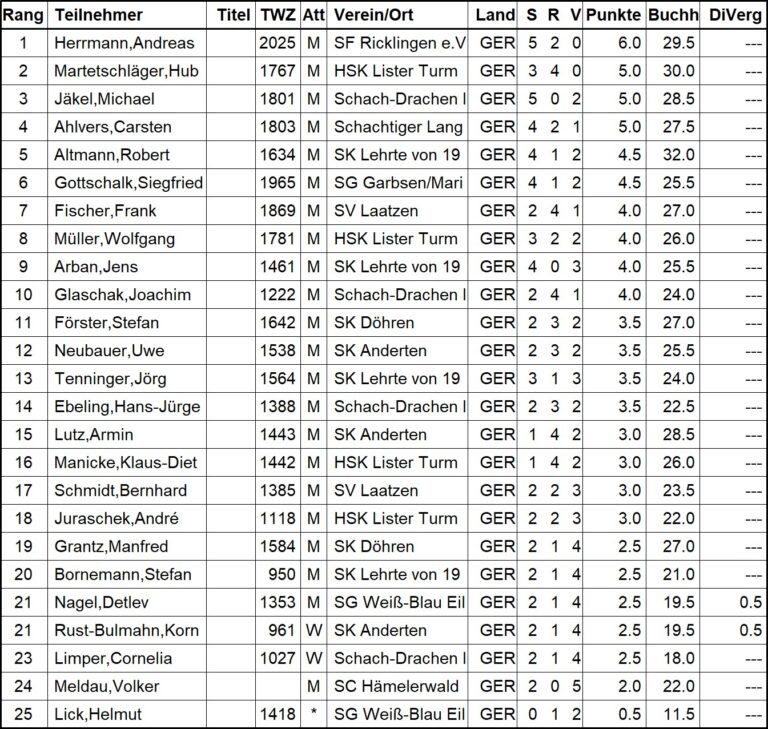 | Rang | Teilnehmer | Titel | TWZ | Att | Verein/Ort | Land | S | R | V | Punkte | Buchh | DiVerg |
|---|---|---|---|---|---|---|---|---|---|---|---|---|
| 1 | Herrmann,Andreas | | 2025 | M | SF Ricklingen e.V | GER | 5 | 2 | 0 | 6.0 | 29.5 | --- |
| 2 | Martetschläger,Hub | | 1767 | M | HSK Lister Turm | GER | 3 | 4 | 0 | 5.0 | 30.0 | --- |
| 3 | Jäkel,Michael | | 1801 | M | Schach-Drachen I | GER | 5 | 0 | 2 | 5.0 | 28.5 | --- |
| 4 | Ahlvers,Carsten | | 1803 | M | Schachtiger Lang | GER | 4 | 2 | 1 | 5.0 | 27.5 | --- |
| 5 | Altmann,Robert | | 1634 | M | SK Lehrte von 19 | GER | 4 | 1 | 2 | 4.5 | 32.0 | --- |
| 6 | Gottschalk,Siegfried | | 1965 | M | SG Garbsen/Mari | GER | 4 | 1 | 2 | 4.5 | 25.5 | --- |
| 7 | Fischer,Frank | | 1869 | M | SV Laatzen | GER | 2 | 4 | 1 | 4.0 | 27.0 | --- |
| 8 | Müller,Wolfgang | | 1781 | M | HSK Lister Turm | GER | 3 | 2 | 2 | 4.0 | 26.0 | --- |
| 9 | Arban,Jens | | 1461 | M | SK Lehrte von 19 | GER | 4 | 0 | 3 | 4.0 | 25.5 | --- |
| 10 | Glaschak,Joachim | | 1222 | M | Schach-Drachen I | GER | 2 | 4 | 1 | 4.0 | 24.0 | --- |
| 11 | Förster,Stefan | | 1642 | M | SK Döhren | GER | 2 | 3 | 2 | 3.5 | 27.0 | --- |
| 12 | Neubauer,Uwe | | 1538 | M | SK Anderten | GER | 2 | 3 | 2 | 3.5 | 25.5 | --- |
| 13 | Tenninger,Jörg | | 1564 | M | SK Lehrte von 19 | GER | 3 | 1 | 3 | 3.5 | 24.0 | --- |
| 14 | Ebeling,Hans-Jürge | | 1388 | M | Schach-Drachen I | GER | 2 | 3 | 2 | 3.5 | 22.5 | --- |
| 15 | Lutz,Armin | | 1443 | M | SK Anderten | GER | 1 | 4 | 2 | 3.0 | 28.5 | --- |
| 16 | Manicke,Klaus-Diet | | 1442 | M | HSK Lister Turm | GER | 1 | 4 | 2 | 3.0 | 26.0 | --- |
| 17 | Schmidt,Bernhard | | 1385 | M | SV Laatzen | GER | 2 | 2 | 3 | 3.0 | 23.5 | --- |
| 18 | Juraschek,André | | 1118 | M | HSK Lister Turm | GER | 2 | 2 | 3 | 3.0 | 22.0 | --- |
| 19 | Grantz,Manfred | | 1584 | M | SK Döhren | GER | 2 | 1 | 4 | 2.5 | 27.0 | --- |
| 20 | Bornemann,Stefan | | 950 | M | SK Lehrte von 19 | GER | 2 | 1 | 4 | 2.5 | 21.0 | --- |
| 21 | Nagel,Detlev | | 1353 | M | SG Weiß-Blau Eil | GER | 2 | 1 | 4 | 2.5 | 19.5 | 0.5 |
| 21 | Rust-Bulmahn,Korn | | 961 | W | SK Anderten | GER | 2 | 1 | 4 | 2.5 | 19.5 | 0.5 |
| 23 | Limper,Cornelia | | 1027 | W | Schach-Drachen I | GER | 2 | 1 | 4 | 2.5 | 18.0 | --- |
| 24 | Meldau,Volker | | | M | SC Hämelerwald | GER | 2 | 0 | 5 | 2.0 | 22.0 | --- |
| 25 | Lick,Helmut | | 1418 | * | SG Weiß-Blau Eil | GER | 0 | 1 | 2 | 0.5 | 11.5 | --- |